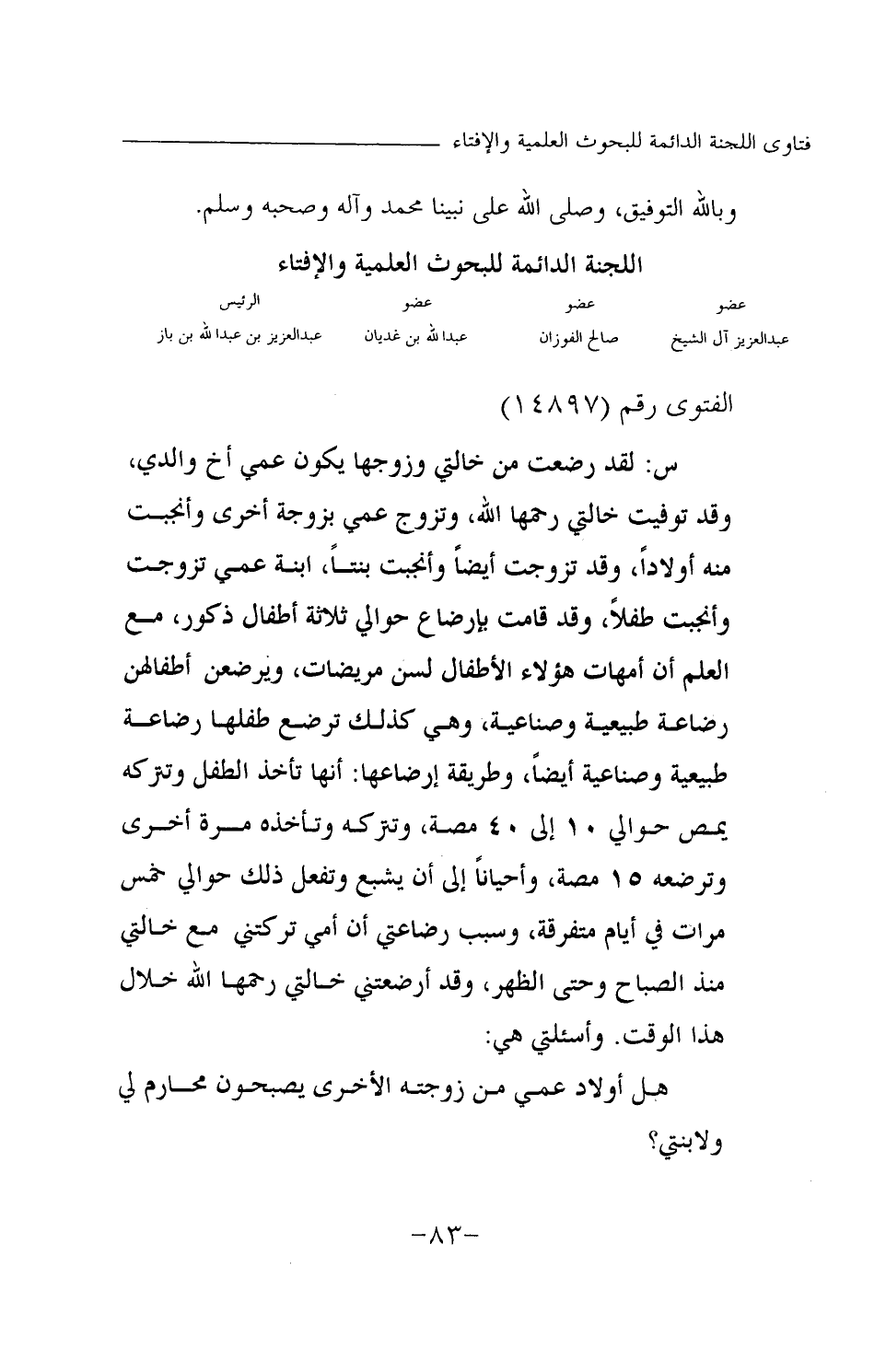 فتاوى اللجنة الدائمة للبحوث العلمية والإفتاء

وبالله التوفيق، وصلى الله على نبينا محمد وآله وصحبه وسلم.

اللجنة الدائمة للبحوث العلمية والإفتاء

| عضو | عضو | عضو | الرئيس |
|---|---|---|---|
| عبدالعزيز آل الشيخ | صالح الفوزان | عبدالله بن غديان | عبدالعزيز بن عبدالله بن باز |

الفتوى رقم (١٤٨٩٧)

س: لقد رضعت من خالتي وزوجها يكون عمي أخ والدي، وقد توفيت خالتي رحمها الله، وتزوج عمي بزوجة أخرى وأنجبت منه أولاداً، وقد تزوجت أيضاً وأنجبت بنتاً، ابنة عمي تزوجت وأنجبت طفلاً، وقد قامت بإرضاع حوالي ثلاثة أطفال ذكور، مع العلم أن أمهات هؤلاء الأطفال لسن مريضات، ويرضعن أطفالهن رضاعة طبيعية وصناعية، وهي كذلك ترضع طفلها رضاعة طبيعية وصناعية أيضاً، وطريقة إرضاعها: أنها تأخذ الطفل وتتركه يمص حوالي ١٠ إلى ٤٠ مصة، وتتركه وتأخذه مرة أخرى وترضعه ١٥ مصة، وأحياناً إلى أن يشبع وتفعل ذلك حوالي خمس مرات في أيام متفرقة، وسبب رضاعتي أن أمي تركتني مع خالتي منذ الصباح وحتى الظهر، وقد أرضعتني خالتي رحمها الله خلال هذا الوقت. وأسئلتي هي:

هل أولاد عمي من زوجته الأخرى يصبحون محارم لي ولابنتي؟

-٨٣-